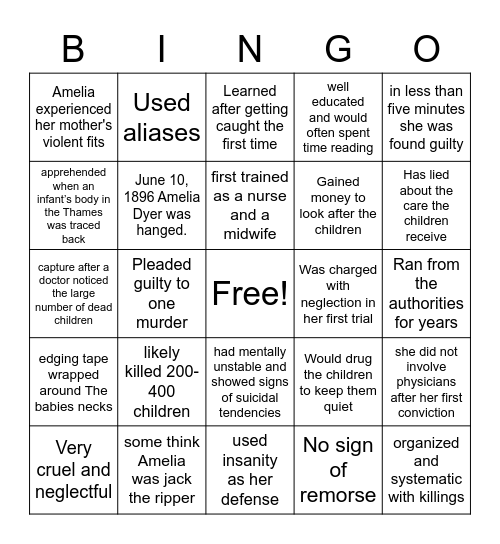 | B | I | N | G | O |
|---|---|---|---|---|
| Amelia experienced her mother's violent fits | Used aliases | Learned after getting caught the first time | well educated and would often spent time reading | in less than five minutes she was found guilty |
| apprehended when an infant's body in the Thames was traced back | June 10, 1896 Amelia Dyer was hanged. | first trained as a nurse and a midwife | Gained money to look after the children | Has lied about the care the children receive |
| capture after a doctor noticed the large number of dead children | Pleaded guilty to one murder | Free! | Was charged with neglection in her first trial | Ran from the authorities for years |
| edging tape wrapped around The babies necks | likely killed 200-400 children | had mentally unstable and showed signs of suicidal tendencies | Would drug the children to keep them quiet | she did not involve physicians after her first conviction |
| Very cruel and neglectful | some think Amelia was jack the ripper | used insanity as her defense | No sign of remorse | organized and systematic with killings |